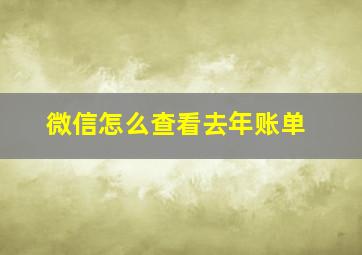 微信怎么查看去年账单